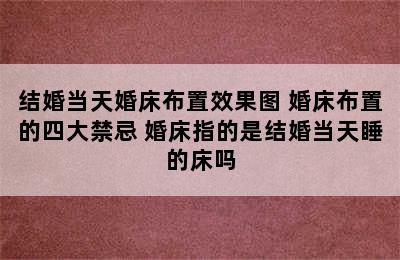 结婚当天婚床布置效果图 婚床布置的四大禁忌 婚床指的是结婚当天睡的床吗